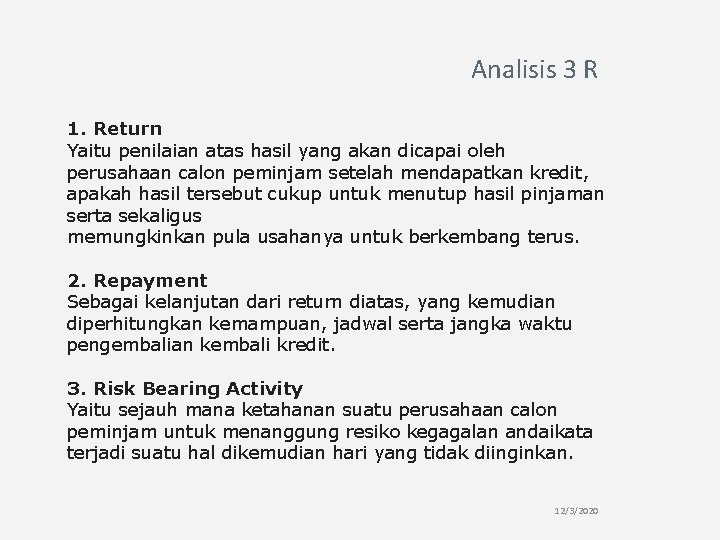 Analisis 3 R

1. Return
Yaitu penilaian atas hasil yang akan dicapai oleh perusahaan calon peminjam setelah mendapatkan kredit, apakah hasil tersebut cukup untuk menutup hasil pinjaman serta sekaligus
memungkinkan pula usahanya untuk berkembang terus.

2. Repayment
Sebagai kelanjutan dari return diatas, yang kemudian diperhitungkan kemampuan, jadwal serta jangka waktu pengembalian kembali kredit.

3. Risk Bearing Activity
Yaitu sejauh mana ketahanan suatu perusahaan calon peminjam untuk menanggung resiko kegagalan andaikata terjadi suatu hal dikemudian hari yang tidak diinginkan.

12/3/2020